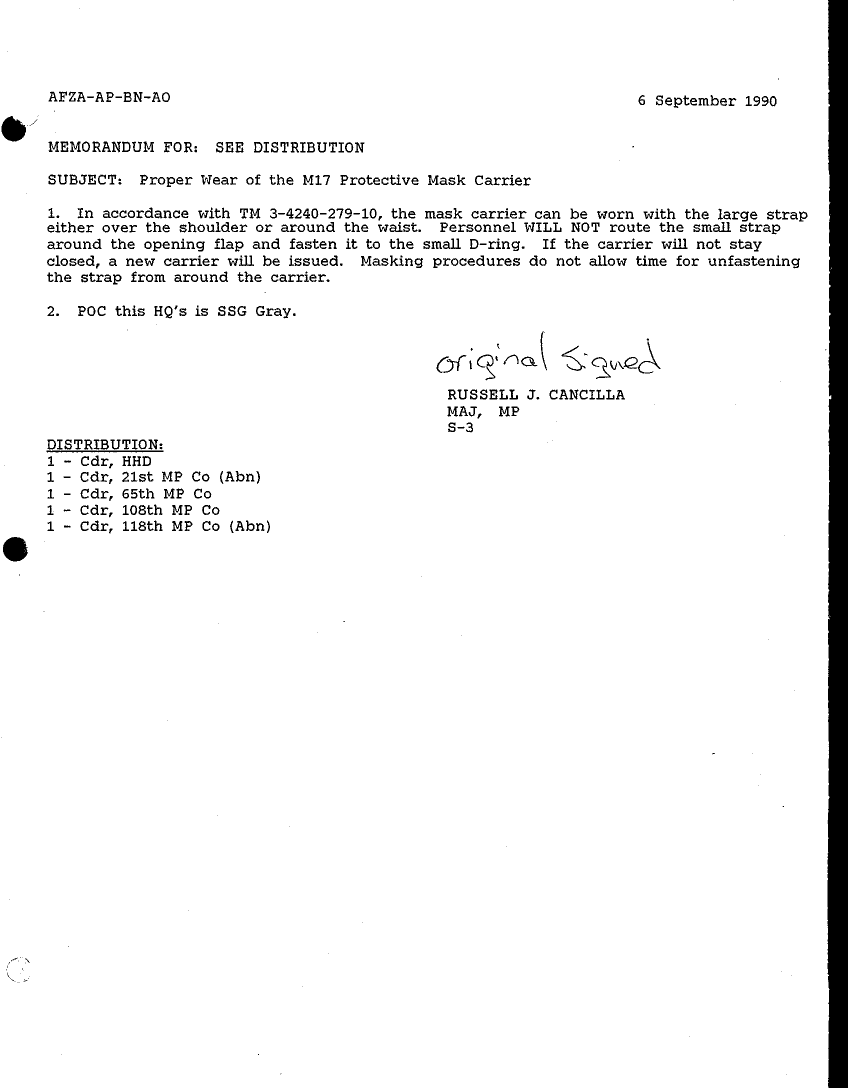 AFZA-AP-BN-AO

6 September 1990

MEMORANDUM FOR: SEE DISTRIBUTION

SUBJECT: Proper Wear of the M17 Protective Mask Carrier

1. In accordance with TM 3-4240-279-10, the mask carrier can be worn with the large strap either over the shoulder or around the waist. Personnel WILL NOT route the small strap around the opening flap and fasten it to the small D-ring. If the carrier will not stay closed, a new carrier will be issued. Masking procedures do not allow time for unfastening the strap from around the carrier.

2. POC this HQ's is SSG Gray.

original Signed

RUSSELL J. CANCILLA
MAJ, MP
S-3

DISTRIBUTION:
1 - Cdr, HHD
1 - Cdr, 21st MP Co (Abn)
1 - Cdr, 65th MP Co
1 - Cdr, 108th MP Co
1 - Cdr, 118th MP Co (Abn)